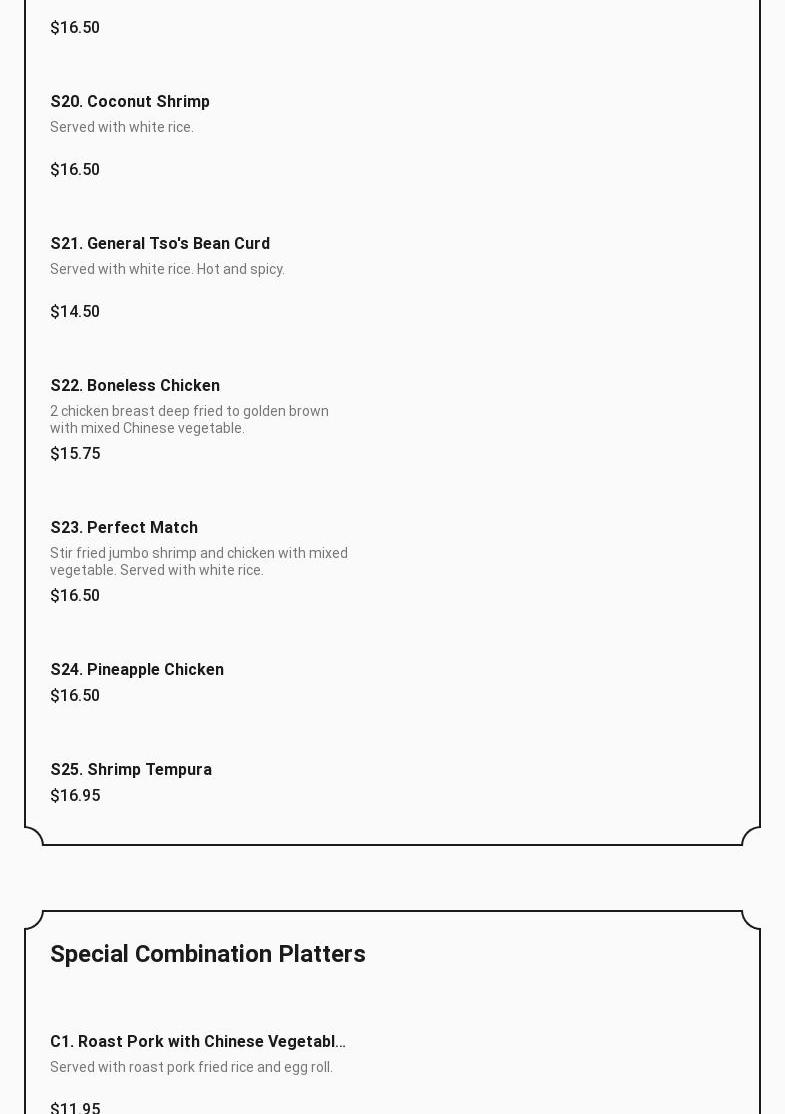 $16.50

S20. Coconut Shrimp
Served with white rice.

$16.50

S21. General Tso's Bean Curd
Served with white rice. Hot and spicy.

$14.50

S22. Boneless Chicken
2 chicken breast deep fried to golden brown with mixed Chinese vegetable.
$15.75

S23. Perfect Match
Stir fried jumbo shrimp and chicken with mixed vegetable. Served with white rice.
$16.50

S24. Pineapple Chicken
$16.50

S25. Shrimp Tempura
$16.95

Special Combination Platters

C1. Roast Pork with Chinese Vegetabl...
Served with roast pork fried rice and egg roll.

$11.95